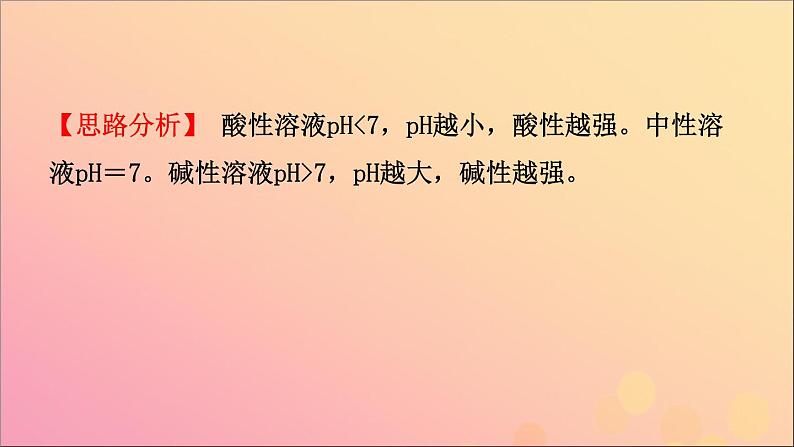 【思路分析】 酸性溶液pH<7，pH越小，酸性越强。中性溶液pH＝7。碱性溶液pH>7，pH越大，碱性越强。